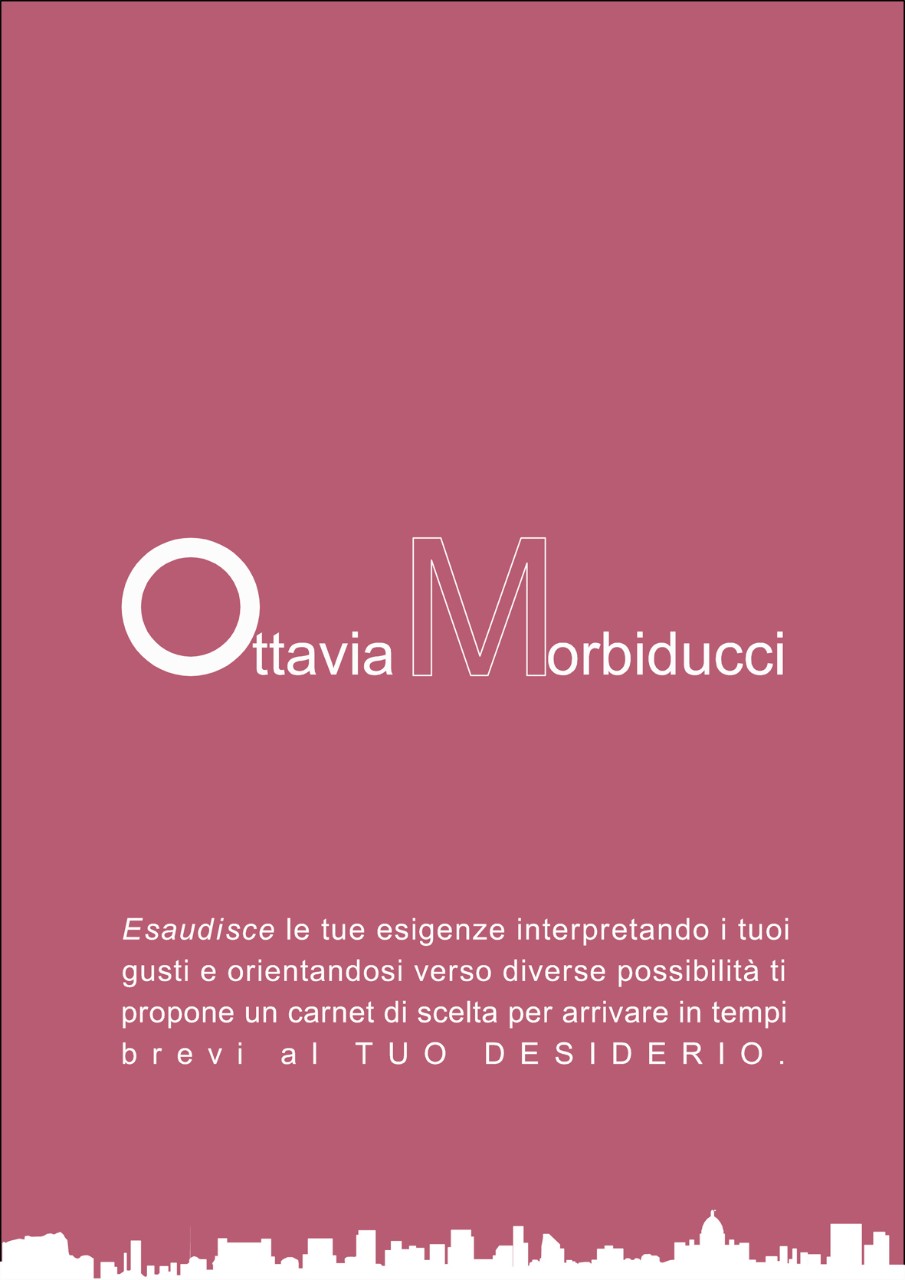 Ottavia Morbiducci

Esaudisce le tue esigenze interpretando i tuoi gusti e orientandosi verso diverse possibilità ti propone un carnet di scelta per arrivare in tempi brevi al TUO DESIDERIO.